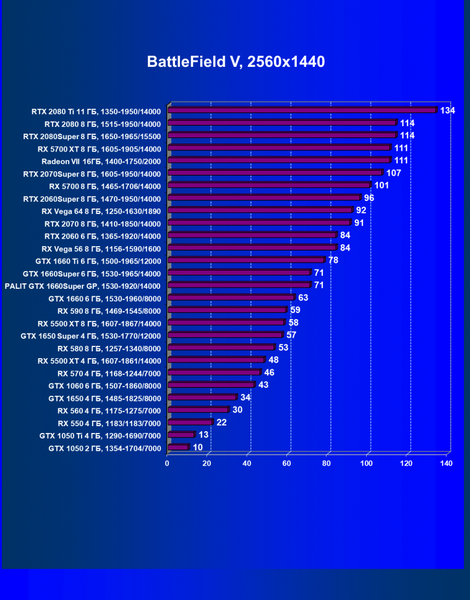 BattleField V, 2560x1440

RTX 2080 Ti 11 ГБ, 1350-1950/14000 134
RTX 2080 8 ГБ, 1515-1950/14000 114
RTX 2080Super 8 ГБ, 1650-1965/15500 114
RX 5700 XT 8 ГБ, 1605-1905/14000 111
Radeon VII 16ГБ, 1400-1750/2000 111
RTX 2070Super 8 ГБ, 1605-1950/14000 107
RX 5700 8 ГБ, 1465-1706/14000 101
RTX 2060Super 8 ГБ, 1470-1950/14000 96
RX Vega 64 8 ГБ, 1250-1630/1890 92
RTX 2070 8 ГБ, 1410-1850/14000 91
RTX 2060 6 ГБ, 1365-1920/14000 84
RX Vega 56 8 ГБ, 1156-1590/1600 84
GTX 1660 Ti 6 ГБ, 1500-1965/12000 78
GTX 1660Super 6 ГБ, 1530-1965/14000 71
PALIT GTX 1660Super GP, 1530-1920/14000 71
GTX 1660 6 ГБ, 1530-1960/8000 63
RX 590 8 ГБ, 1469-1545/8000 59
RX 5500 XT 8 ГБ, 1607-1867/14000 58
GTX 1650 Super 4 ГБ, 1530-1770/12000 57
RX 580 8 ГБ, 1257-1340/8000 53
RX 5500 XT 4 ГБ, 1607-1861/14000 48
RX 570 4 ГБ, 1168-1244/7000 46
GTX 1060 6 ГБ, 1507-1860/8000 43
GTX 1650 4 ГБ, 1485-1825/8000 34
RX 560 4 ГБ, 1175-1275/7000 30
RX 550 4 ГБ, 1183/1183/7000 22
GTX 1050 Ti 4 ГБ, 1290-1690/7000 13
GTX 1050 2 ГБ, 1354-1704/7000 10

0 20 40 60 80 100 120 140